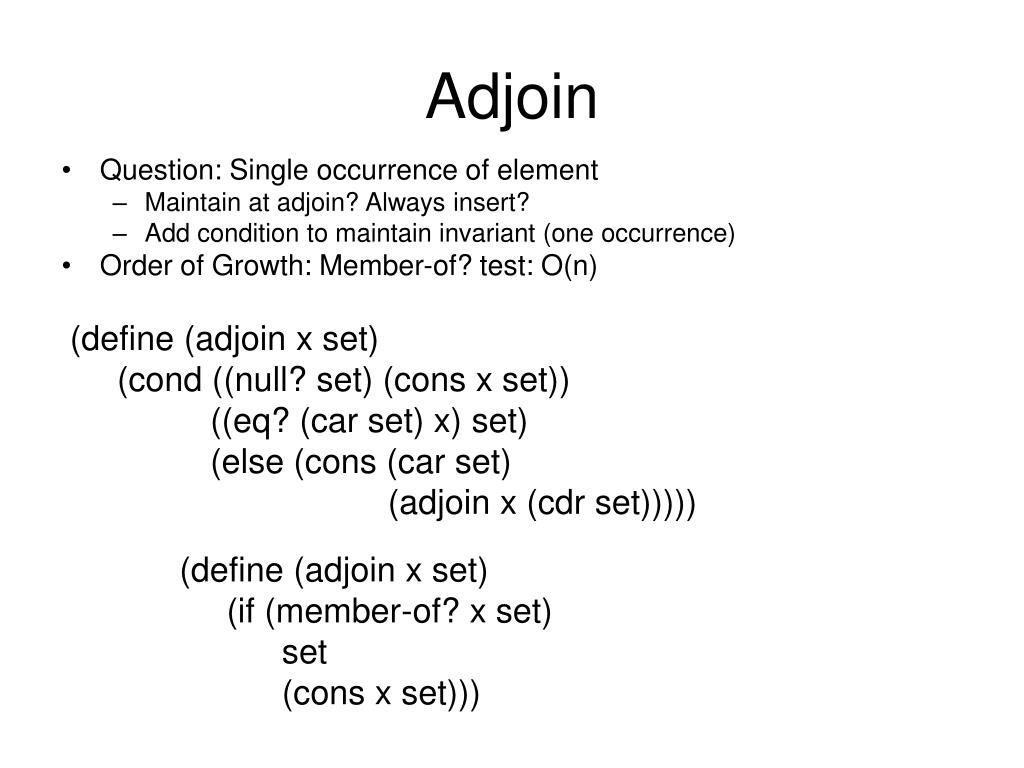 Adjoin

• Question: Single occurrence of element
– Maintain at adjoin? Always insert?
– Add condition to maintain invariant (one occurrence)
• Order of Growth: Member-of? test: O(n)

(define (adjoin x set)
(cond ((null? set) (cons x set))
((eq? (car set) x) set)
(else (cons (car set)
(adjoin x (cdr set)))))

(define (adjoin x set)
(if (member-of? x set)
set
(cons x set)))